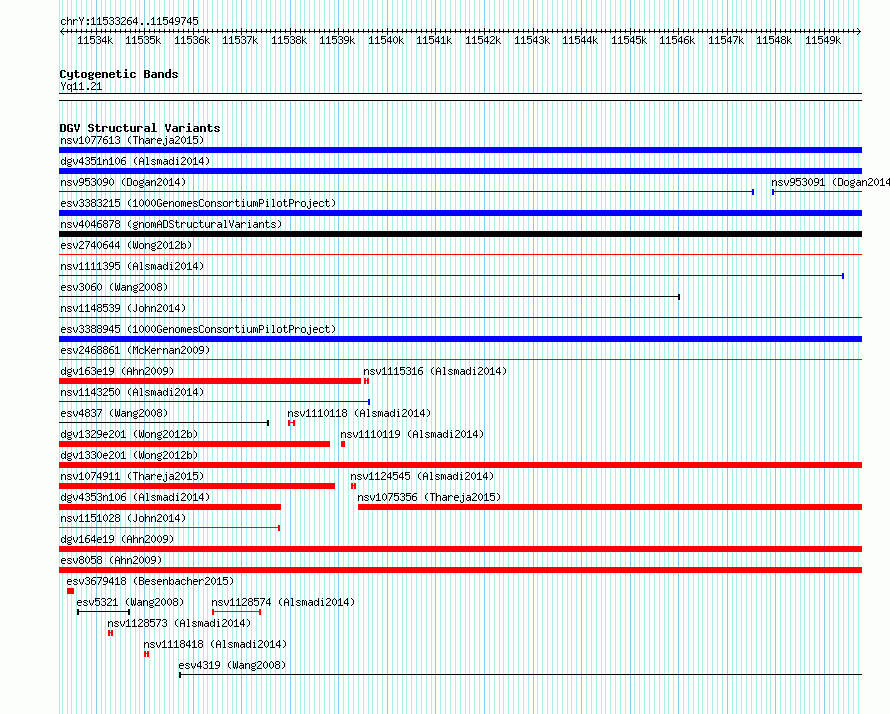 chrY:11533264..11549745

11534k 11535k 11536k 11537k 11538k 11539k 11540k 11541k 11542k 11543k 11544k 11545k 11546k 11547k 11548k 11549k

Cytogenetic Bands
Yq11.21

DGV Structural Variants
nsv1077613 (Thareja2015)
dgv4351n106 (Alsmadi2014)
nsv953090 (Dogan2014)
nsv953091 (Dogan2014
esv3383215 (1000GenomesConsortiumPilotProject)
nsv4046878 (gnomADStructuralVariants)
esv2740644 (Wong2012b)
nsv1111395 (Alsmadi2014)
esv3060 (Wang2008)
nsv1148539 (John2014)
esv3388945 (1000GenomesConsortiumPilotProject)
esv2468861 (McKernan2009)
dgv163e19 (Ahn2009)
nsv1115316 (Alsmadi2014)
nsv1143250 (Alsmadi2014)
esv4837 (Wang2008)
nsv1110118 (Alsmadi2014)
dgv1329e201 (Wong2012b)
nsv1110119 (Alsmadi2014)
dgv1330e201 (Wong2012b)
nsv1074911 (Thareja2015)
nsv1124545 (Alsmadi2014)
dgv4353n106 (Alsmadi2014)
nsv1075356 (Thareja2015)
nsv1151028 (John2014)
dgv164e19 (Ahn2009)
esv8058 (Ahn2009)
esv3679418 (Besenbacher2015)
esv5321 (Wang2008)
nsv1128574 (Alsmadi2014)
nsv1128573 (Alsmadi2014)
nsv1118418 (Alsmadi2014)
esv4319 (Wang2008)